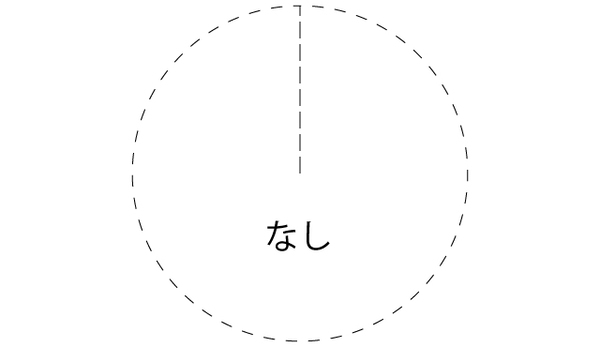 なし